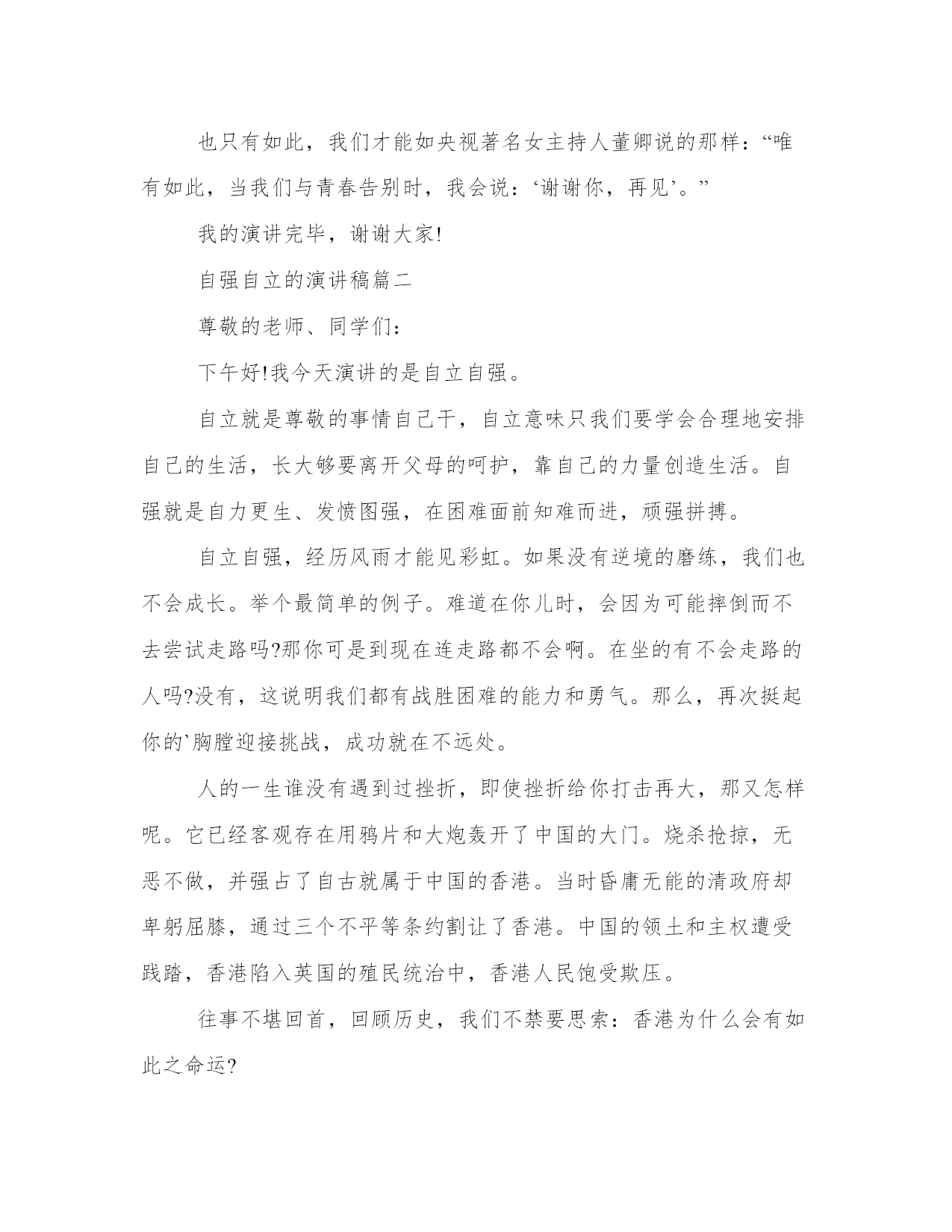 也只有如此，我们才能如央视著名女主持人董卿说的那样：“唯有如此，当我们与青春告别时，我会说：‘谢谢你，再见’。”

我的演讲完毕，谢谢大家!

自强自立的演讲稿篇二

尊敬的老师、同学们：

下午好!我今天演讲的是自立自强。

自立就是尊敬的事情自己干，自立意味只我们要学会合理地安排自己的生活，长大够要离开父母的呵护，靠自己的力量创造生活。自强就是自力更生、发愤图强，在困难面前知难而进，顽强拼搏。

自立自强，经历风雨才能见彩虹。如果没有逆境的磨练，我们也不会成长。举个最简单的例子。难道在你儿时，会因为可能摔倒而不去尝试走路吗?那你可是到现在连走路都不会啊。在坐的有不会走路的人吗?没有，这说明我们都有战胜困难的能力和勇气。那么，再次挺起你的`胸膛迎接挑战，成功就在不远处。

人的一生谁没有遇到过挫折，即使挫折给你打击再大，那又怎样呢。它已经客观存在用鸦片和大炮轰开了中国的大门。烧杀抢掠，无恶不做，并强占了自古就属于中国的香港。当时昏庸无能的清政府却卑躬屈膝，通过三个不平等条约割让了香港。中国的领土和主权遭受践踏，香港陷入英国的殖民统治中，香港人民饱受欺压。

往事不堪回首，回顾历史，我们不禁要思索：香港为什么会有如此之命运?